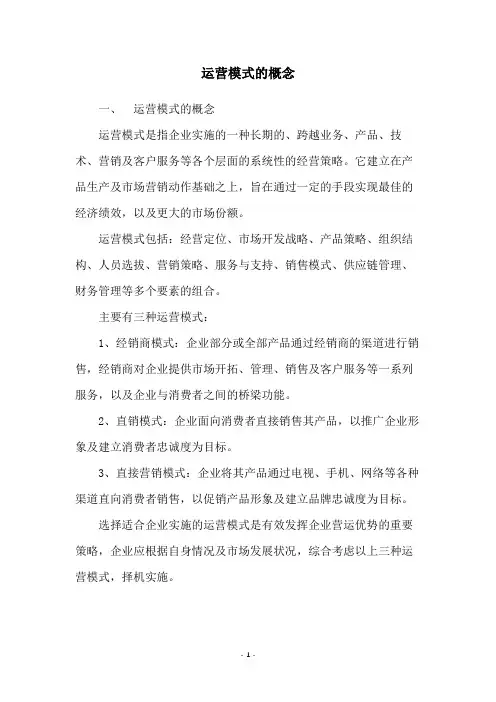 运营模式的概念

一、 运营模式的概念

运营模式是指企业实施的一种长期的、跨越业务、产品、技术、营销及客户服务等各个层面的系统性的经营策略。它建立在产品生产及市场营销动作基础之上，旨在通过一定的手段实现最佳的经济绩效，以及更大的市场份额。

运营模式包括：经营定位、市场开发战略、产品策略、组织结构、人员选拔、营销策略、服务与支持、销售模式、供应链管理、财务管理等多个要素的组合。

主要有三种运营模式：

1、经销商模式：企业部分或全部产品通过经销商的渠道进行销售，经销商对企业提供市场开拓、管理、销售及客户服务等一系列服务，以及企业与消费者之间的桥梁功能。

2、直销模式：企业面向消费者直接销售其产品，以推广企业形象及建立消费者忠诚度为目标。

3、直接营销模式：企业将其产品通过电视、手机、网络等各种渠道直向消费者销售，以促销产品形象及建立品牌忠诚度为目标。

选择适合企业实施的运营模式是有效发挥企业营运优势的重要策略，企业应根据自身情况及市场发展状况，综合考虑以上三种运营模式，择机实施。

- 1 -